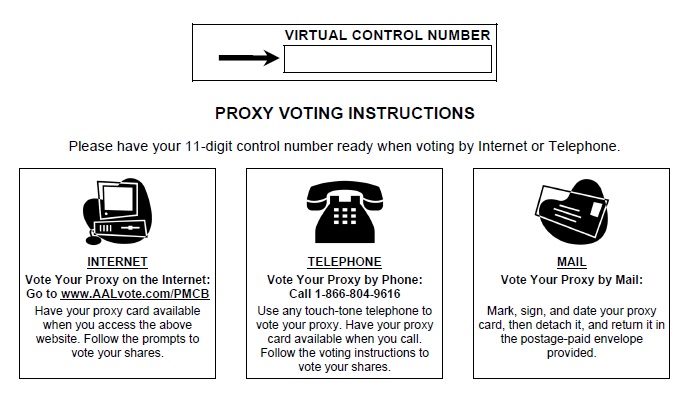 VIRTUAL CONTROL NUMBER

PROXY VOTING INSTRUCTIONS

Please have your 11-digit control number ready when voting by Internet or Telephone.

INTERNET
Vote Your Proxy on the Internet:
Go to www.AALvote.com/PMCB
Have your proxy card available when you access the above website. Follow the prompts to vote your shares.

TELEPHONE
Vote Your Proxy by Phone:
Call 1-866-804-9616
Use any touch-tone telephone to vote your proxy. Have your proxy card available when you call. Follow the voting instructions to vote your shares.

MAIL
Vote Your Proxy by Mail:
Mark, sign, and date your proxy card, then detach it, and return it in the postage-paid envelope provided.